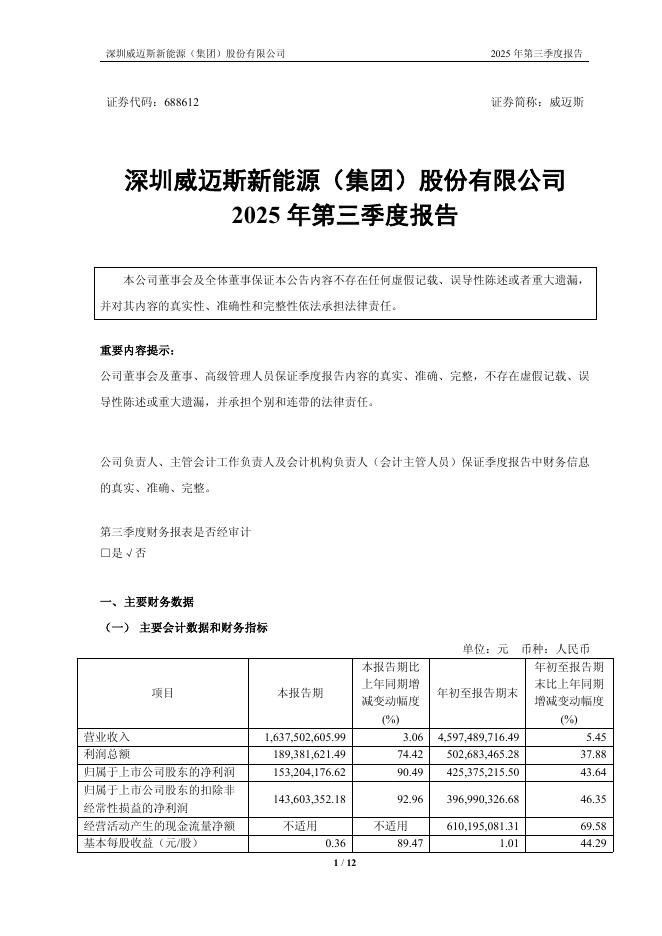 深圳威迈斯新能源（集团）股份有限公司　　2025 年第三季度报告

证券代码：688612　　证券简称：威迈斯

深圳威迈斯新能源（集团）股份有限公司
2025 年第三季度报告

本公司董事会及全体董事保证本公告内容不存在任何虚假记载、误导性陈述或者重大遗漏，并对其内容的真实性、准确性和完整性依法承担法律责任。

重要内容提示：
公司董事会及董事、高级管理人员保证季度报告内容的真实、准确、完整，不存在虚假记载、误导性陈述或重大遗漏，并承担个别和连带的法律责任。

公司负责人、主管会计工作负责人及会计机构负责人（会计主管人员）保证季度报告中财务信息的真实、准确、完整。

第三季度财务报表是否经审计
□是 √否

一、主要财务数据
（一） 主要会计数据和财务指标

单位：元　币种：人民币

| 项目 | 本报告期 | 本报告期比上年同期增减变动幅度(%) | 年初至报告期末 | 年初至报告期末比上年同期增减变动幅度(%) |
|---|---|---|---|---|
| 营业收入 | 1,637,502,605.99 | 3.06 | 4,597,489,716.49 | 5.45 |
| 利润总额 | 189,381,621.49 | 74.42 | 502,683,465.28 | 37.88 |
| 归属于上市公司股东的净利润 | 153,204,176.62 | 90.49 | 425,375,215.50 | 43.64 |
| 归属于上市公司股东的扣除非经常性损益的净利润 | 143,603,352.18 | 92.96 | 396,990,326.68 | 46.35 |
| 经营活动产生的现金流量净额 | 不适用 | 不适用 | 610,195,081.31 | 69.58 |
| 基本每股收益（元/股） | 0.36 | 89.47 | 1.01 | 44.29 |

1 / 12